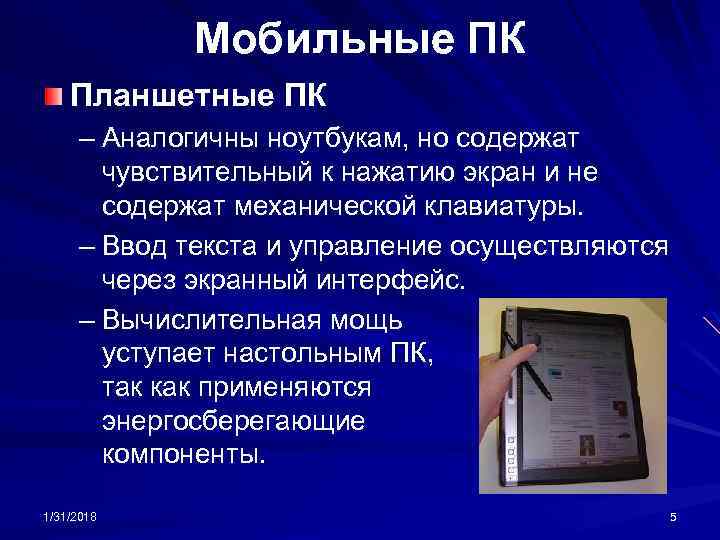 Мобильные ПК

Планшетные ПК

– Аналогичны ноутбукам, но содержат чувствительный к нажатию экран и не содержат механической клавиатуры.

– Ввод текста и управление осуществляются через экранный интерфейс.

– Вычислительная мощь уступает настольным ПК, так как применяются энергосберегающие компоненты.

1/31/2018

5